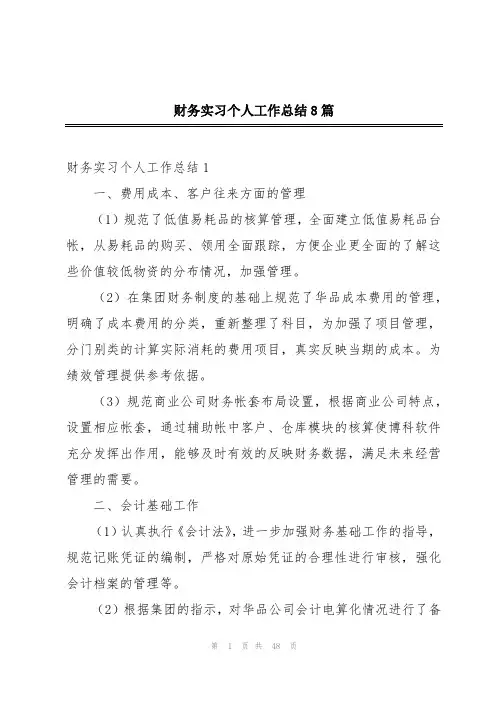 财务实习个人工作总结8篇

财务实习个人工作总结1

一、费用成本、客户往来方面的管理

（1）规范了低值易耗品的核算管理，全面建立低值易耗品台帐，从易耗品的购买、领用全面跟踪，方便企业更全面的了解这些价值较低物资的分布情况，加强管理。

（2）在集团财务制度的基础上规范了华品成本费用的管理，明确了成本费用的分类，重新整理了科目，为加强了项目管理，分门别类的计算实际消耗的费用项目，真实反映当期的成本。为绩效管理提供参考依据。

（3）规范商业公司财务帐套布局设置，根据商业公司特点，设置相应帐套，通过辅助帐中客户、仓库模块的核算使博科软件充分发挥出作用，能够及时有效的反映财务数据，满足未来经营管理的需要。

二、会计基础工作

（1）认真执行《会计法》，进一步加强财务基础工作的指导，规范记账凭证的编制，严格对原始凭证的合理性进行审核，强化会计档案的管理等。

（2）根据集团的指示，对华品公司会计电算化情况进行了备

第 1 页 共 48 页